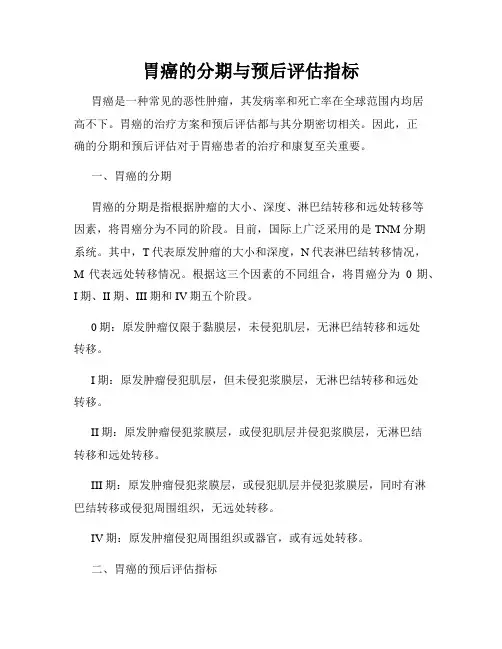 胃癌的分期与预后评估指标

胃癌是一种常见的恶性肿瘤，其发病率和死亡率在全球范围内均居高不下。胃癌的治疗方案和预后评估都与其分期密切相关。因此，正确的分期和预后评估对于胃癌患者的治疗和康复至关重要。

一、胃癌的分期

胃癌的分期是指根据肿瘤的大小、深度、淋巴结转移和远处转移等因素，将胃癌分为不同的阶段。目前，国际上广泛采用的是 TNM 分期系统。其中，T 代表原发肿瘤的大小和深度，N 代表淋巴结转移情况，M 代表远处转移情况。根据这三个因素的不同组合，将胃癌分为 0 期、I 期、II 期、III 期和 IV 期五个阶段。

0 期：原发肿瘤仅限于黏膜层，未侵犯肌层，无淋巴结转移和远处转移。

I 期：原发肿瘤侵犯肌层，但未侵犯浆膜层，无淋巴结转移和远处转移。

II 期：原发肿瘤侵犯浆膜层，或侵犯肌层并侵犯浆膜层，无淋巴结转移和远处转移。

III 期：原发肿瘤侵犯浆膜层，或侵犯肌层并侵犯浆膜层，同时有淋巴结转移或侵犯周围组织，无远处转移。

IV 期：原发肿瘤侵犯周围组织或器官，或有远处转移。

二、胃癌的预后评估指标